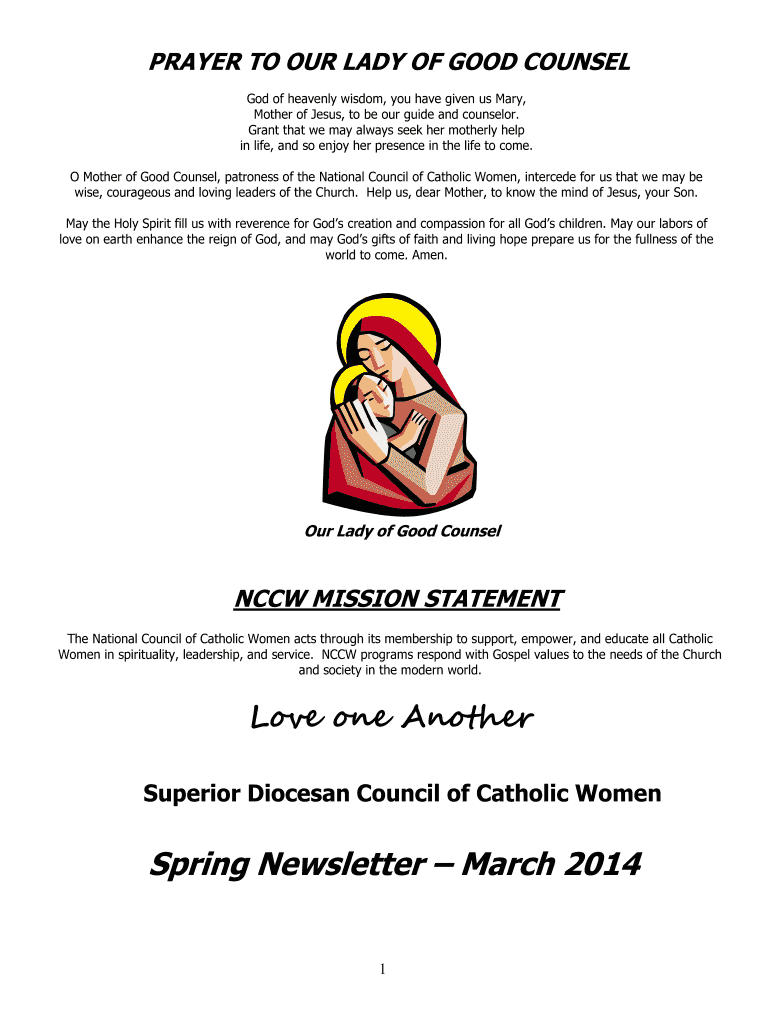 PRAYER TO OUR LADY OF GOOD COUNSEL

God of heavenly wisdom, you have given us Mary, Mother of Jesus, to be our guide and counselor. Grant that we may always seek her motherly help in life, and so enjoy her presence in the life to come.

O Mother of Good Counsel, patroness of the National Council of Catholic Women, intercede for us that we may be wise, courageous and loving leaders of the Church. Help us, dear Mother, to know the mind of Jesus, your Son.

May the Holy Spirit fill us with reverence for God's creation and compassion for all God's children. May our labors of love on earth enhance the reign of God, and may God's gifts of faith and living hope prepare us for the fullness of the world to come. Amen.

Our Lady of Good Counsel

NCCW MISSION STATEMENT

The National Council of Catholic Women acts through its membership to support, empower, and educate all Catholic Women in spirituality, leadership, and service. NCCW programs respond with Gospel values to the needs of the Church and society in the modern world.

Love one Another

Superior Diocesan Council of Catholic Women

Spring Newsletter – March 2014

1